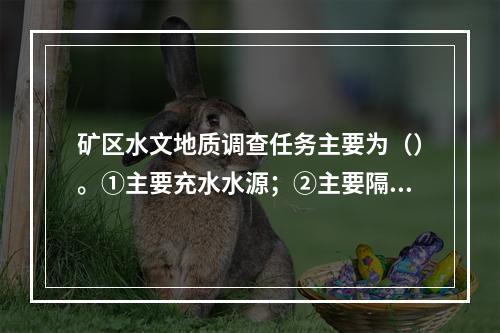 矿区水文地质调查任务主要为（）。①主要充水水源；②主要隔...